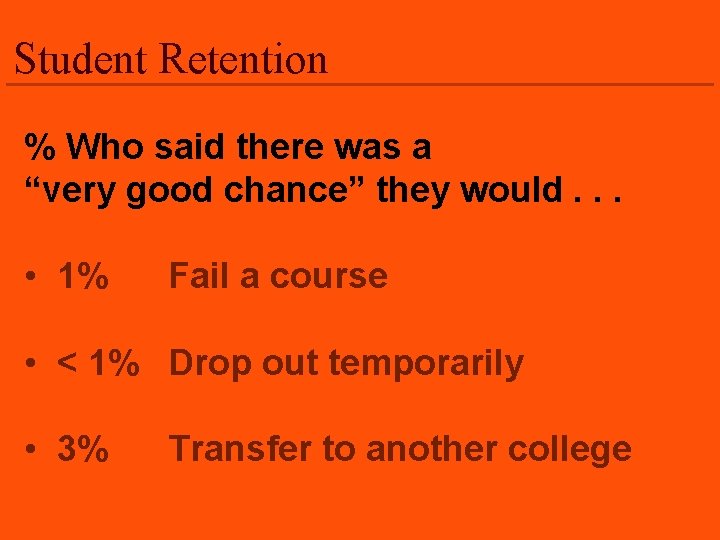 Student Retention

% Who said there was a "very good chance" they would . . .

• 1% Fail a course

• < 1% Drop out temporarily

• 3% Transfer to another college